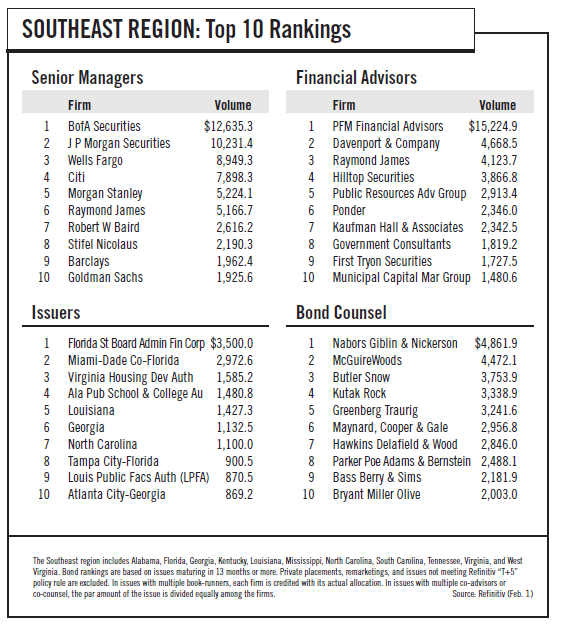 SOUTHEAST REGION: Top 10 Rankings

Senior Managers

| | Firm | Volume |
|---|---|---|
| 1 | BofA Securities | $12,635.3 |
| 2 | J P Morgan Securities | 10,231.4 |
| 3 | Wells Fargo | 8,949.3 |
| 4 | Citi | 7,898.3 |
| 5 | Morgan Stanley | 5,224.1 |
| 6 | Raymond James | 5,166.7 |
| 7 | Robert W Baird | 2,616.2 |
| 8 | Stifel Nicolaus | 2,190.3 |
| 9 | Barclays | 1,962.4 |
| 10 | Goldman Sachs | 1,925.6 |

Issuers

| | | |
|---|---|---|
| 1 | Florida St Board Admin Fin Corp | $3,500.0 |
| 2 | Miami-Dade Co-Florida | 2,972.6 |
| 3 | Virginia Housing Dev Auth | 1,585.2 |
| 4 | Ala Pub School & College Au | 1,480.8 |
| 5 | Louisiana | 1,427.3 |
| 6 | Georgia | 1,132.5 |
| 7 | North Carolina | 1,100.0 |
| 8 | Tampa City-Florida | 900.5 |
| 9 | Louis Public Facs Auth (LPFA) | 870.5 |
| 10 | Atlanta City-Georgia | 869.2 |

Financial Advisors

| | Firm | Volume |
|---|---|---|
| 1 | PFM Financial Advisors | $15,224.9 |
| 2 | Davenport & Company | 4,668.5 |
| 3 | Raymond James | 4,123.7 |
| 4 | Hilltop Securities | 3,866.8 |
| 5 | Public Resources Adv Group | 2,913.4 |
| 6 | Ponder | 2,346.0 |
| 7 | Kaufman Hall & Associates | 2,342.5 |
| 8 | Government Consultants | 1,819.2 |
| 9 | First Tryon Securities | 1,727.5 |
| 10 | Municipal Capital Mar Group | 1,480.6 |

Bond Counsel

| | | |
|---|---|---|
| 1 | Nabors Giblin & Nickerson | $4,861.9 |
| 2 | McGuireWoods | 4,472.1 |
| 3 | Butler Snow | 3,753.9 |
| 4 | Kutak Rock | 3,338.9 |
| 5 | Greenberg Traurig | 3,241.6 |
| 6 | Maynard, Cooper & Gale | 2,956.8 |
| 7 | Hawkins Delafield & Wood | 2,846.0 |
| 8 | Parker Poe Adams & Bernstein | 2,488.1 |
| 9 | Bass Berry & Sims | 2,181.9 |
| 10 | Bryant Miller Olive | 2,003.0 |

The Southeast region includes Alabama, Florida, Georgia, Kentucky, Louisiana, Mississippi, North Carolina, South Carolina, Tennessee, Virginia, and West Virginia. Bond rankings are based on issues maturing in 13 months or more. Private placements, remarketings, and issues not meeting Refinitiv "T+5" policy rule are excluded. In issues with multiple book-runners, each firm is credited with its actual allocation. In issues with multiple co-advisors or co-counsel, the par amount of the issue is divided equally among the firms.
Source: Refinitiv (Feb. 1)